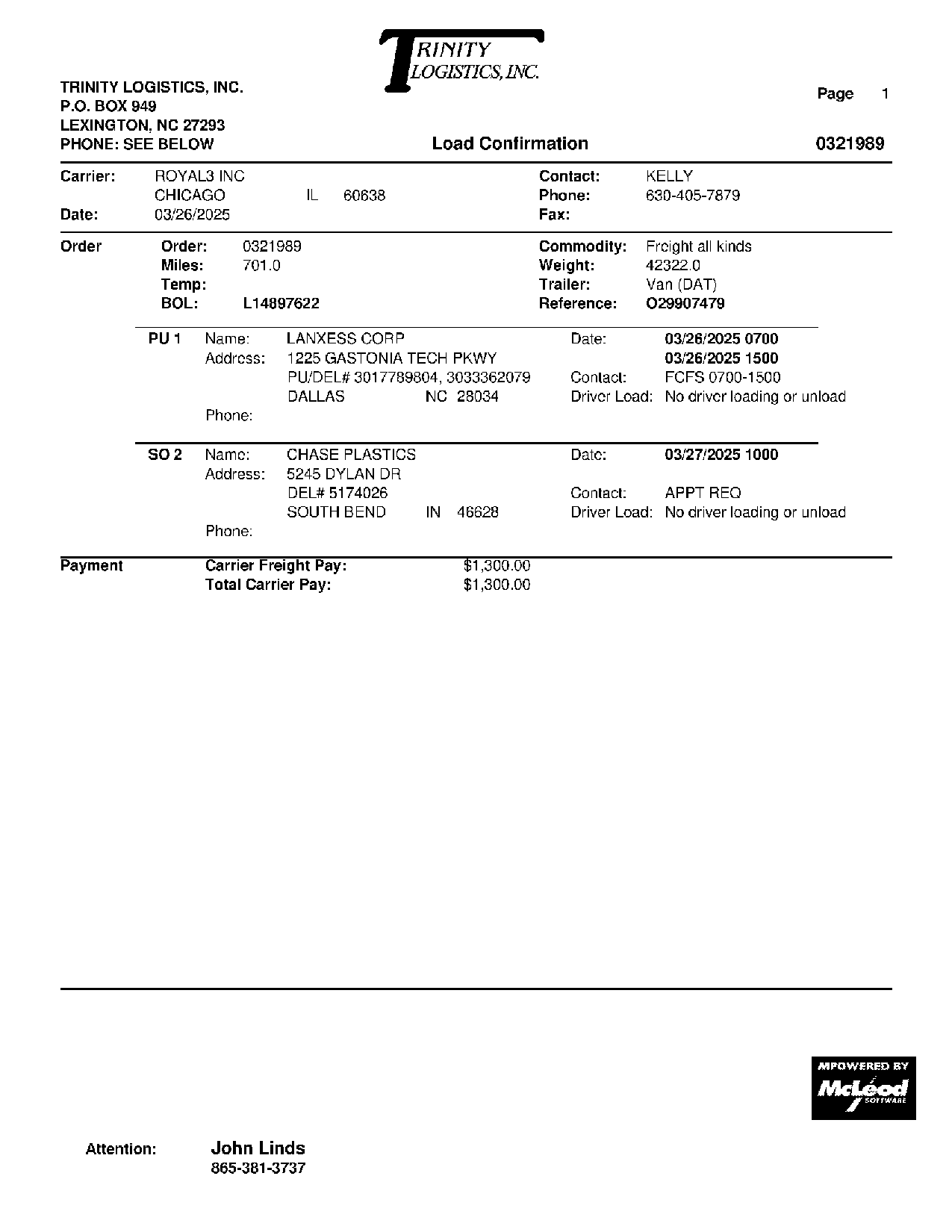 TRINITY LOGISTICS, INC.

TRINITY LOGISTICS, INC.
P.O. BOX 949
LEXINGTON, NC 27293
PHONE: SEE BELOW

Page 1

Load Confirmation

0321989

Carrier: ROYAL3 INC
CHICAGO IL 60638
Date: 03/26/2025

Contact: KELLY
Phone: 630-405-7879
Fax:

Order
Order: 0321989
Miles: 701.0
Temp:
BOL: L14897622

Commodity: Freight all kinds
Weight: 42322.0
Trailer: Van (DAT)
Reference: O29907479

PU 1 Name: LANXESS CORP
Address: 1225 GASTONIA TECH PKWY
PU/DEL# 3017789804, 3033362079
DALLAS NC 28034
Phone:

Date: 03/26/2025 0700
03/26/2025 1500
Contact: FCFS 0700-1500
Driver Load: No driver loading or unload

SO 2 Name: CHASE PLASTICS
Address: 5245 DYLAN DR
DEL# 5174026
SOUTH BEND IN 46628
Phone:

Date: 03/27/2025 1000
Contact: APPT REQ
Driver Load: No driver loading or unload

Payment
Carrier Freight Pay: $1,300.00
Total Carrier Pay: $1,300.00

MPOWERED BY McLeod SOFTWARE

Attention: John Linds
865-381-3737